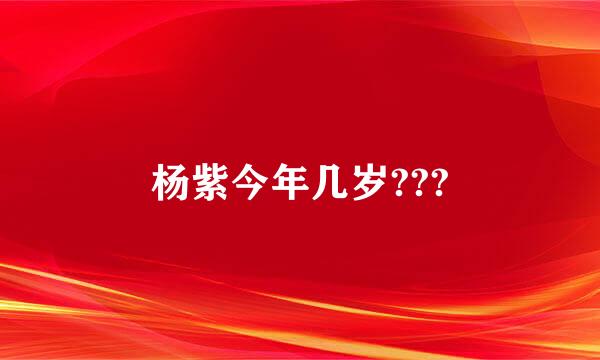 杨紫今年几岁???